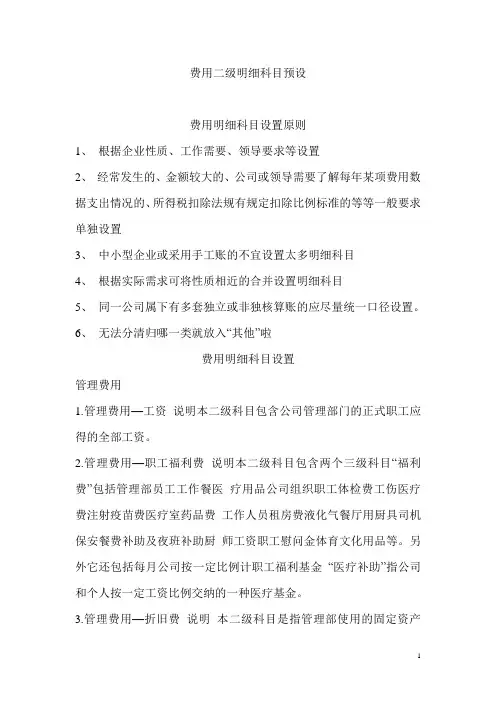 费用二级明细科目预设

费用明细科目设置原则

1、 根据企业性质、工作需要、领导要求等设置

2、 经常发生的、金额较大的、公司或领导需要了解每年某项费用数据支出情况的、所得税扣除法规有规定扣除比例标准的等等一般要求单独设置

3、 中小型企业或采用手工账的不宜设置太多明细科目

4、 根据实际需求可将性质相近的合并设置明细科目

5、 同一公司属下有多套独立或非独核算账的应尽量统一口径设置。

6、 无法分清归哪一类就放入“其他”啦

费用明细科目设置

管理费用

1.管理费用—工资 说明本二级科目包含公司管理部门的正式职工应得的全部工资。

2.管理费用—职工福利费 说明本二级科目包含两个三级科目“福利费”包括管理部员工工作餐医 疗用品公司组织职工体检费工伤医疗费注射疫苗费医疗室药品费 工作人员租房费液化气餐厅用厨具司机保安餐费补助及夜班补助厨 师工资职工慰问金体育文化用品等。另外它还包括每月公司按一定比例计职工福利基金 “医疗补助”指公司和个人按一定工资比例交纳的一种医疗基金。

3.管理费用—折旧费 说明 本二级科目是指管理部使用的固定资产

1